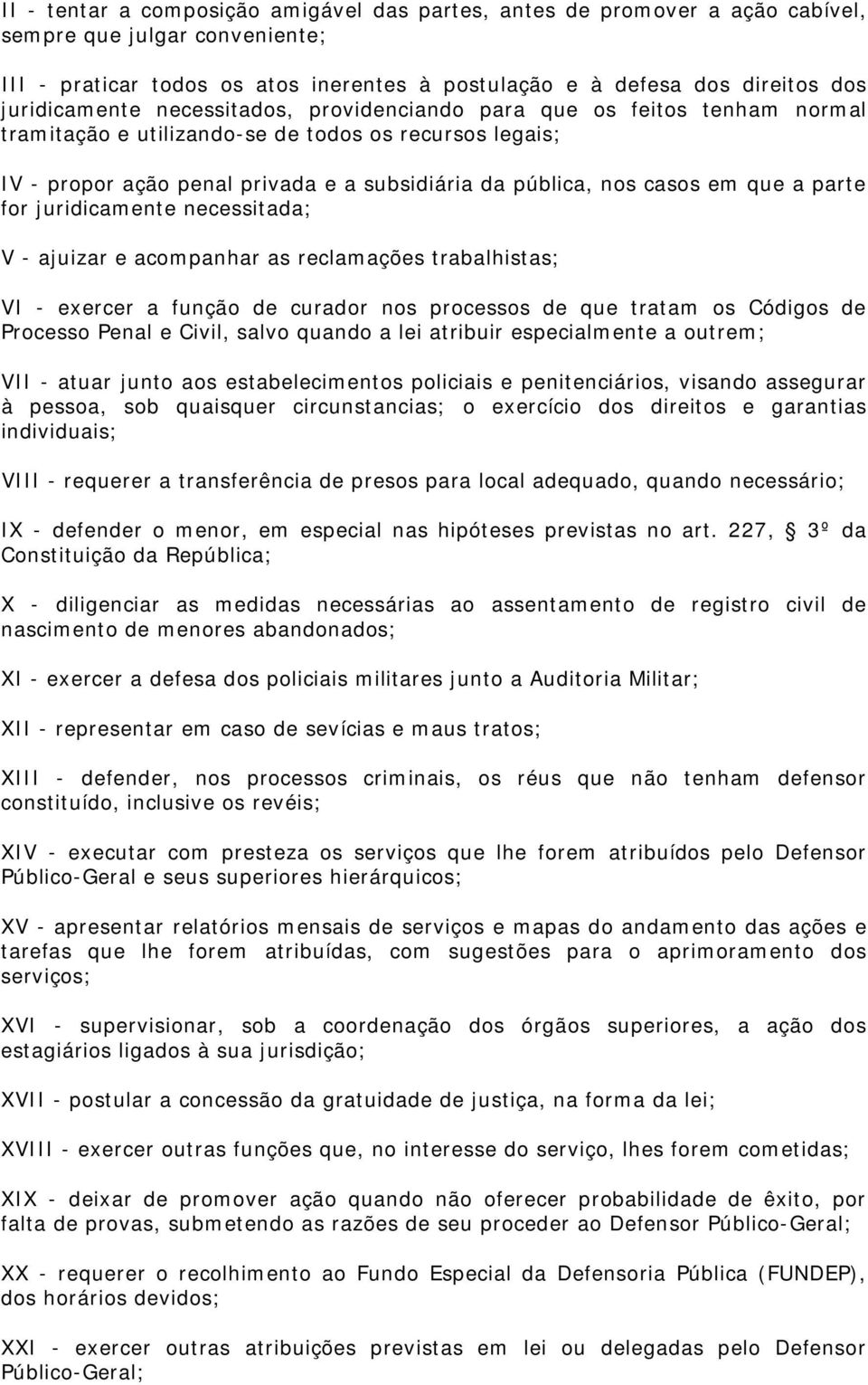 II - tentar a composição amigável das partes, antes de promover a ação cabível, sempre que julgar conveniente;

III - praticar todos os atos inerentes à postulação e à defesa dos direitos dos juridicamente necessitados, providenciando para que os feitos tenham normal tramitação e utilizando-se de todos os recursos legais;

IV - propor ação penal privada e a subsidiária da pública, nos casos em que a parte for juridicamente necessitada;

V - ajuizar e acompanhar as reclamações trabalhistas;

VI - exercer a função de curador nos processos de que tratam os Códigos de Processo Penal e Civil, salvo quando a lei atribuir especialmente a outrem;

VII - atuar junto aos estabelecimentos policiais e penitenciários, visando assegurar à pessoa, sob quaisquer circunstancias; o exercício dos direitos e garantias individuais;

VIII - requerer a transferência de presos para local adequado, quando necessário;

IX - defender o menor, em especial nas hipóteses previstas no art. 227, 3º da Constituição da República;

X - diligenciar as medidas necessárias ao assentamento de registro civil de nascimento de menores abandonados;

XI - exercer a defesa dos policiais militares junto a Auditoria Militar;

XII - representar em caso de sevícias e maus tratos;

XIII - defender, nos processos criminais, os réus que não tenham defensor constituído, inclusive os revéis;

XIV - executar com presteza os serviços que lhe forem atribuídos pelo Defensor Público-Geral e seus superiores hierárquicos;

XV - apresentar relatórios mensais de serviços e mapas do andamento das ações e tarefas que lhe forem atribuídas, com sugestões para o aprimoramento dos serviços;

XVI - supervisionar, sob a coordenação dos órgãos superiores, a ação dos estagiários ligados à sua jurisdição;

XVII - postular a concessão da gratuidade de justiça, na forma da lei;

XVIII - exercer outras funções que, no interesse do serviço, lhes forem cometidas;

XIX - deixar de promover ação quando não oferecer probabilidade de êxito, por falta de provas, submetendo as razões de seu proceder ao Defensor Público-Geral;

XX - requerer o recolhimento ao Fundo Especial da Defensoria Pública (FUNDEP), dos horários devidos;

XXI - exercer outras atribuições previstas em lei ou delegadas pelo Defensor Público-Geral;